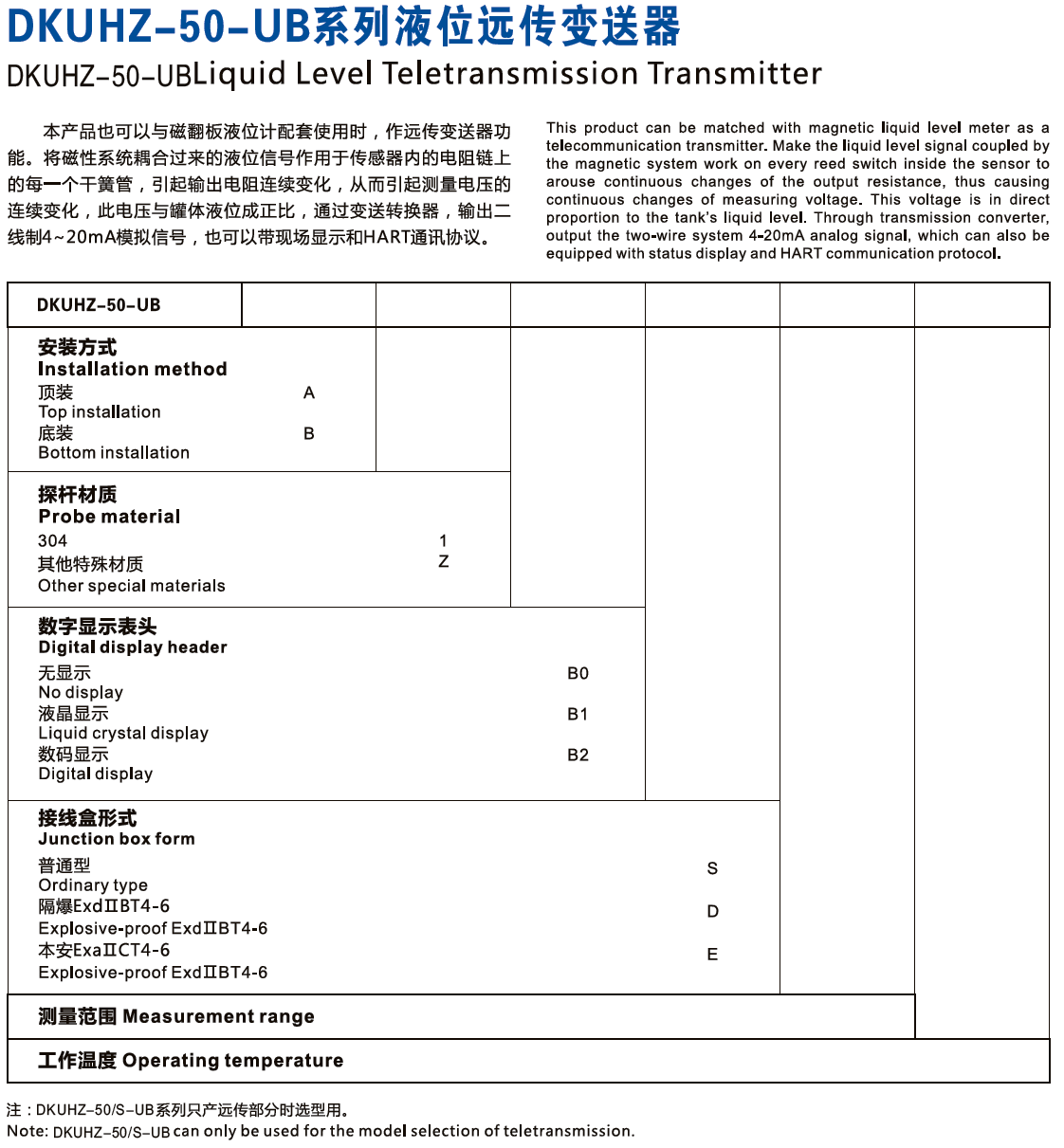 DKUHZ-50-UB系列液位远传变送器

DKUHZ-50-UBLiquid Level Teletransmission Transmitter

本产品也可以与磁翻板液位计配套使用时，作远传变送器功能。将磁性系统耦合过来的液位信号作用于传感器内的电阻链上的每一个干簧管，引起输出电阻连续变化，从而引起测量电压的连续变化，此电压与罐体液位成正比，通过变送转换器，输出二线制4~20mA模拟信号，也可以带现场显示和HART通讯协议。

This product can be matched with magnetic liquid level meter as a telecommunication transmitter. Make the liquid level signal coupled by the magnetic system work on every reed switch inside the sensor to arouse continuous changes of the output resistance, thus causing continuous changes of measuring voltage. This voltage is in direct proportion to the tank's liquid level. Through transmission converter, output the two-wire system 4-20mA analog signal, which can also be equipped with status display and HART communication protocol.

DKUHZ-50-UB

安装方式
Installation method
顶装 A
Top installation
底装 B
Bottom installation

探杆材质
Probe material
304 1
其他特殊材质 Z
Other special materials

数字显示表头
Digital display header
无显示 B0
No display
液晶显示 B1
Liquid crystal display
数码显示 B2
Digital display

接线盒形式
Junction box form
普通型 S
Ordinary type
隔爆ExdⅡBT4-6 D
Explosive-proof ExdⅡBT4-6
本安ExaⅡCT4-6 E
Explosive-proof ExdⅡBT4-6

测量范围 Measurement range

工作温度 Operating temperature

注：DKUHZ-50/S-UB系列只产远传部分时选型用。
Note: DKUHZ-50/S-UB can only be used for the model selection of teletransmission.